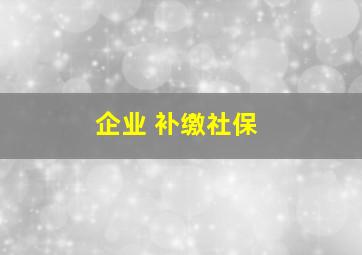 企业 补缴社保